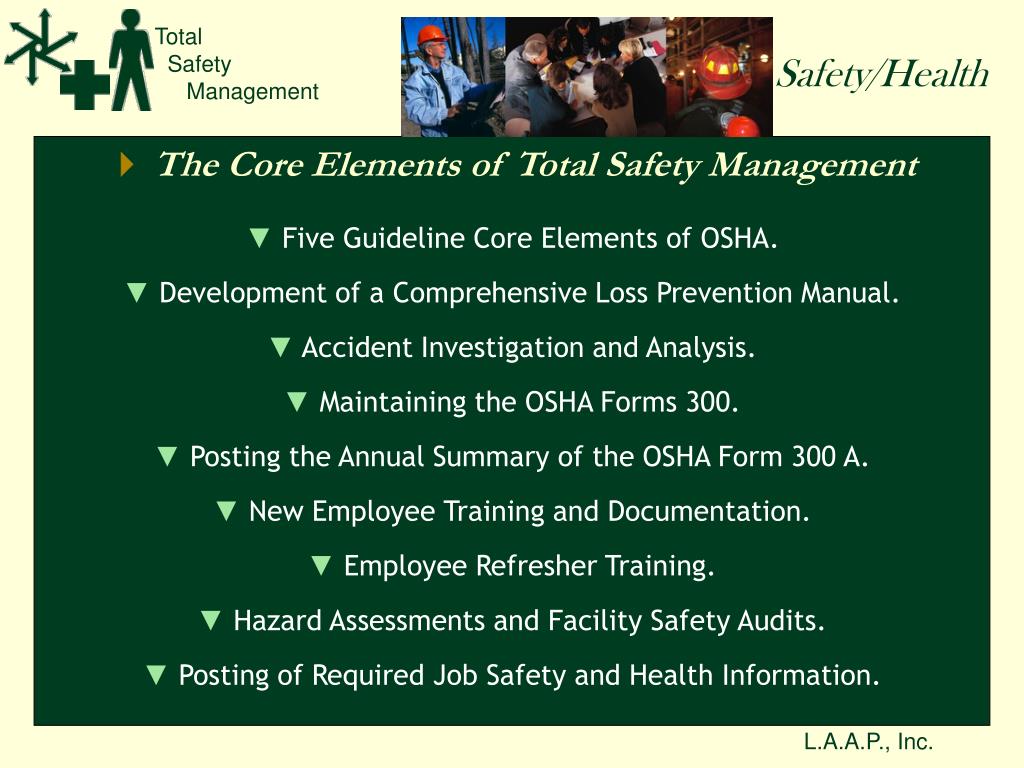 Total
Safety
Management

Safety/Health

The Core Elements of Total Safety Management

▼ Five Guideline Core Elements of OSHA.

▼ Development of a Comprehensive Loss Prevention Manual.

▼ Accident Investigation and Analysis.

▼ Maintaining the OSHA Forms 300.

▼ Posting the Annual Summary of the OSHA Form 300 A.

▼ New Employee Training and Documentation.

▼ Employee Refresher Training.

▼ Hazard Assessments and Facility Safety Audits.

▼ Posting of Required Job Safety and Health Information.

L.A.A.P., Inc.